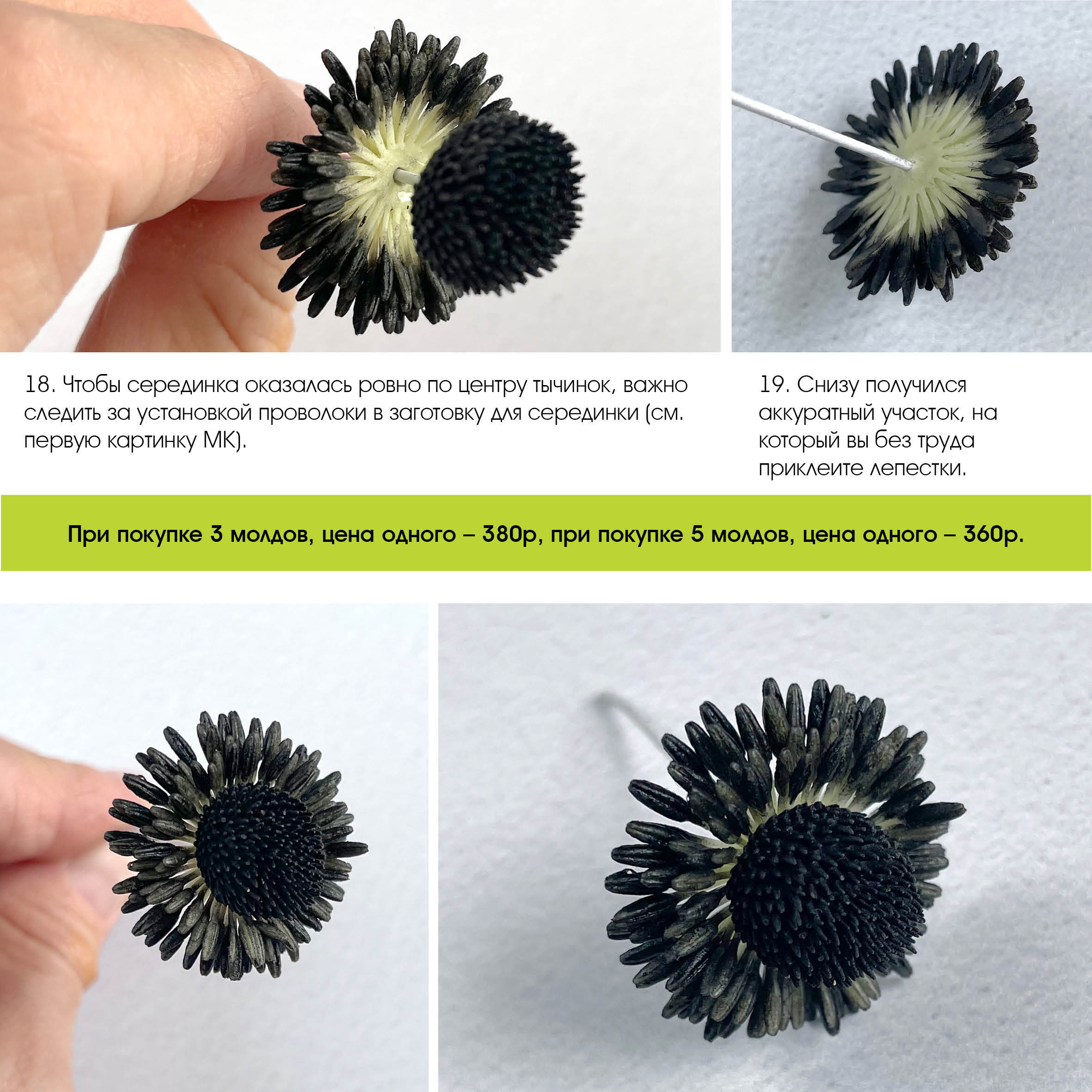 18. Чтобы серединка оказалась ровно по центру тычинок, важно следить за установкой проволоки в заготовку для серединки (см. первую картинку МК).

19. Снизу получился аккуратный участок, на который вы без труда приклеите лепестки.

При покупке 3 молдов, цена одного – 380р, при покупке 5 молдов, цена одного – 360р.